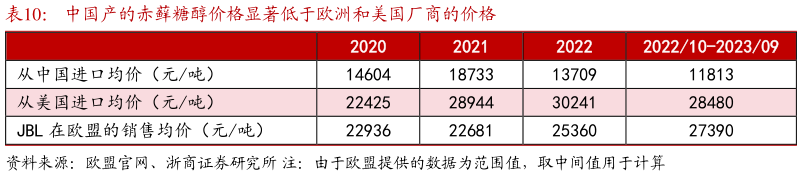 表10：中国产的赤藓糖醇价格显著低于欧洲和美国厂商的价格

|  | 2020 | 2021 | 2022 | 2022/10-2023/09 |
|---|---|---|---|---|
| 从中国进口均价（元/吨） | 14604 | 18733 | 13709 | 11813 |
| 从美国进口均价（元/吨） | 22425 | 28944 | 30241 | 28480 |
| JBL 在欧盟的销售均价（元/吨） | 22936 | 22681 | 25360 | 27390 |

资料来源：欧盟官网、浙商证券研究所 注：由于欧盟提供的数据为范围值，取中间值用于计算